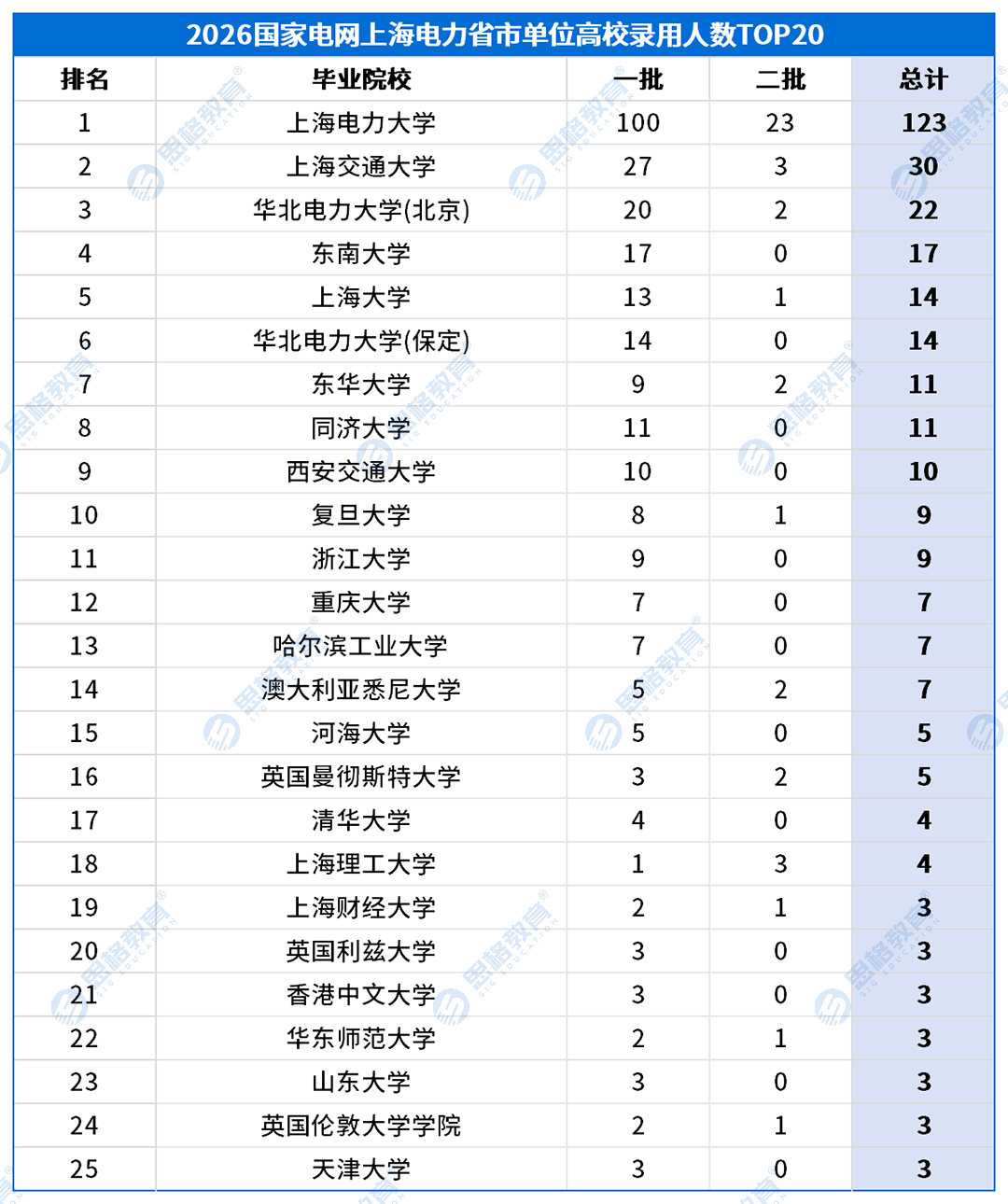 2026国家电网上海电力省市单位高校录用人数TOP20

| 排名 | 毕业院校 | 一批 | 二批 | 总计 |
|---|---|---|---|---|
| 1 | 上海电力大学 | 100 | 23 | 123 |
| 2 | 上海交通大学 | 27 | 3 | 30 |
| 3 | 华北电力大学(北京) | 20 | 2 | 22 |
| 4 | 东南大学 | 17 | 0 | 17 |
| 5 | 上海大学 | 13 | 1 | 14 |
| 6 | 华北电力大学(保定) | 14 | 0 | 14 |
| 7 | 东华大学 | 9 | 2 | 11 |
| 8 | 同济大学 | 11 | 0 | 11 |
| 9 | 西安交通大学 | 10 | 0 | 10 |
| 10 | 复旦大学 | 8 | 1 | 9 |
| 11 | 浙江大学 | 9 | 0 | 9 |
| 12 | 重庆大学 | 7 | 0 | 7 |
| 13 | 哈尔滨工业大学 | 7 | 0 | 7 |
| 14 | 澳大利亚悉尼大学 | 5 | 2 | 7 |
| 15 | 河海大学 | 5 | 0 | 5 |
| 16 | 英国曼彻斯特大学 | 3 | 2 | 5 |
| 17 | 清华大学 | 4 | 0 | 4 |
| 18 | 上海理工大学 | 1 | 3 | 4 |
| 19 | 上海财经大学 | 2 | 1 | 3 |
| 20 | 英国利兹大学 | 3 | 0 | 3 |
| 21 | 香港中文大学 | 3 | 0 | 3 |
| 22 | 华东师范大学 | 2 | 1 | 3 |
| 23 | 山东大学 | 3 | 0 | 3 |
| 24 | 英国伦敦大学学院 | 2 | 1 | 3 |
| 25 | 天津大学 | 3 | 0 | 3 |

思格教育 SIG EDUCATION